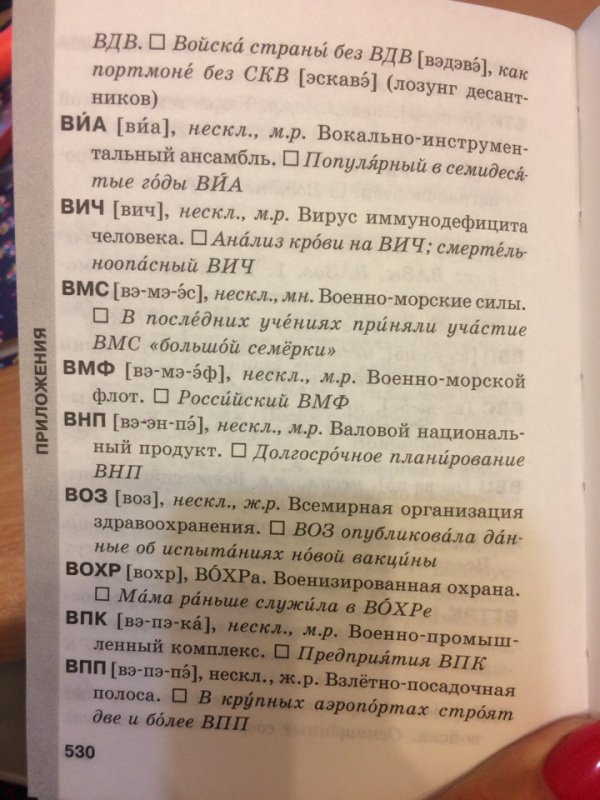 ВДВ. □ Войска́ страны́ без ВДВ [вэдэвэ́], как портмоне́ без СКВ [эскавэ́] (лозунг десантников)

ВИ́А [ви́а], нескл., м.р. Вокально-инструментальный ансамбль. □ Популя́рный в семидеся́тые го́ды ВИ́А

ВИЧ [вич], нескл., м.р. Вирус иммунодефицита человека. □ Ана́лиз кро́ви на ВИЧ; смерте́льноопа́сный ВИЧ

ВМС [вэ-мэ-э́с], нескл., мн. Военно-морские силы. □ В после́дних уче́ниях при́няли уча́стие ВМС «большо́й семёрки»

ВМФ [вэ-мэ-э́ф], нескл., м.р. Военно-морской флот. □ Росси́йский ВМФ

ВНП [вэ-эн-пэ́], нескл., м.р. Валовой национальный продукт. □ Долгосро́чное плани́рование ВНП

ВОЗ [воз], нескл., ж.р. Всемирная организация здравоохранения. □ ВОЗ опубликова́ла да́нные об испыта́ниях но́вой вакци́ны

ВОХР [вохр], ВО́ХРа. Военизированная охрана. □ Ма́ма ра́ньше служи́ла в ВО́ХРе

ВПК [вэ-пэ-ка́], нескл., м.р. Военно-промышленный комплекс. □ Предприя́тия ВПК

ВПП [вэ-пэ-пэ́], нескл., ж.р. Взлётно-посадочная полоса. □ В кру́пных аэропо́ртах стро́ят две и бо́лее ВПП

ПРИЛОЖЕНИЯ

530